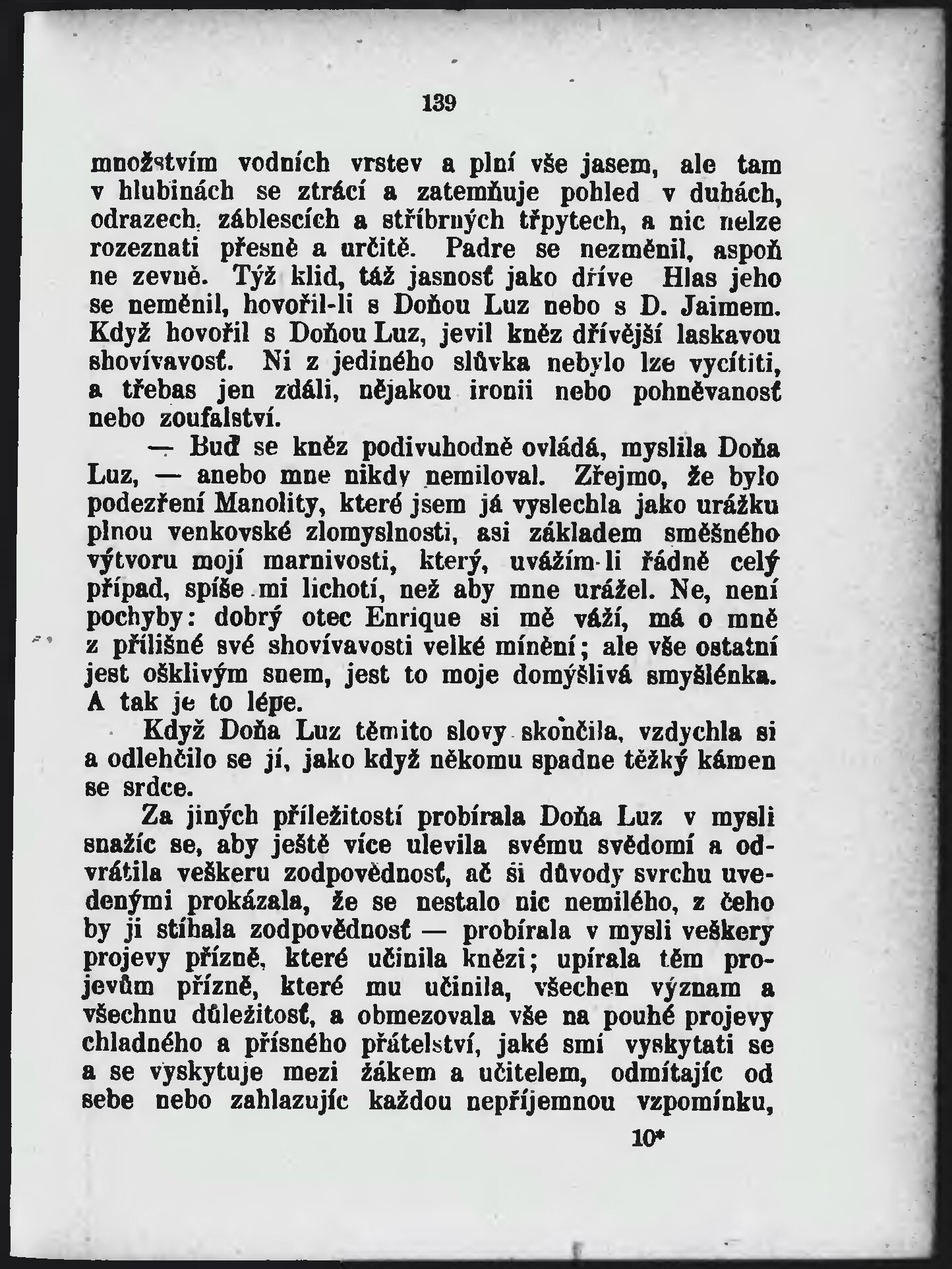 139

množstvím vodních vrstev a plní vše jasem, ale tam v hlubinách se ztrácí a zatemňuje pohled v duhách, odrazech, záblescích a stříbrných třpytech, a nic nelze rozeznati přesně a určitě. Padre se nezměnil, aspoň ne zevně. Týž klid, táž jasnosť jako dříve Hlas jeho se neměnil, hovořil-li s Doňou Luz nebo s D. Jaimem. Když hovořil s Doňou Luz, jevil kněz dřívější laskavou shovívavosť. Ni z jediného slůvka nebylo lze vycítiti, a třebas jen zdáli, nějakou ironii nebo pohněvanosť nebo zoufalství.

— Buď se kněz podivuhodně ovládá, myslila Doňa Luz, — anebo mne nikdy nemiloval. Zřejmo, že bylo podezření Manolity, které jsem já vyslechla jako urážku plnou venkovské zlomyslnosti, asi základem směšného výtvoru mojí marnivosti, který, uvážím-li řádně celý případ, spíše mi lichotí, než aby mne urážel. Ne, není pochyby: dobrý otec Enrique si mě váží, má o mně z přílišné své shovívavosti velké mínění; ale vše ostatní jest ošklivým snem, jest to moje domýšlivá smyšlénka. A tak je to lépe.

Když Doňa Luz těmito slovy skončila, vzdychla si a odlehčilo se jí, jako když někomu spadne těžký kámen se srdce.

Za jiných příležitostí probírala Doňa Luz v mysli snažíc se, aby ještě více ulevila svému svědomí a odvrátila veškeru zodpovědnosť, ač si důvody svrchu uvedenými prokázala, že se nestalo nic nemilého, z čeho by ji stíhala zodpovědnosť — probírala v mysli veškery projevy přízně, které učinila knězi; upírala těm projevům přízně, které mu učinila, všechen význam a všechnu důležitosť, a obmezovala vše na pouhé projevy chladného a přísného přátelství, jaké smí vyskytati se a se vyskytuje mezi žákem a učitelem, odmítajíc od sebe nebo zahlazujíc každou nepříjemnou vzpomínku,

10*